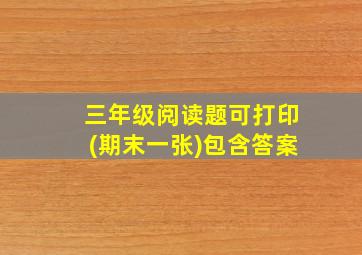 三年级阅读题可打印
(期末一张)包含答案